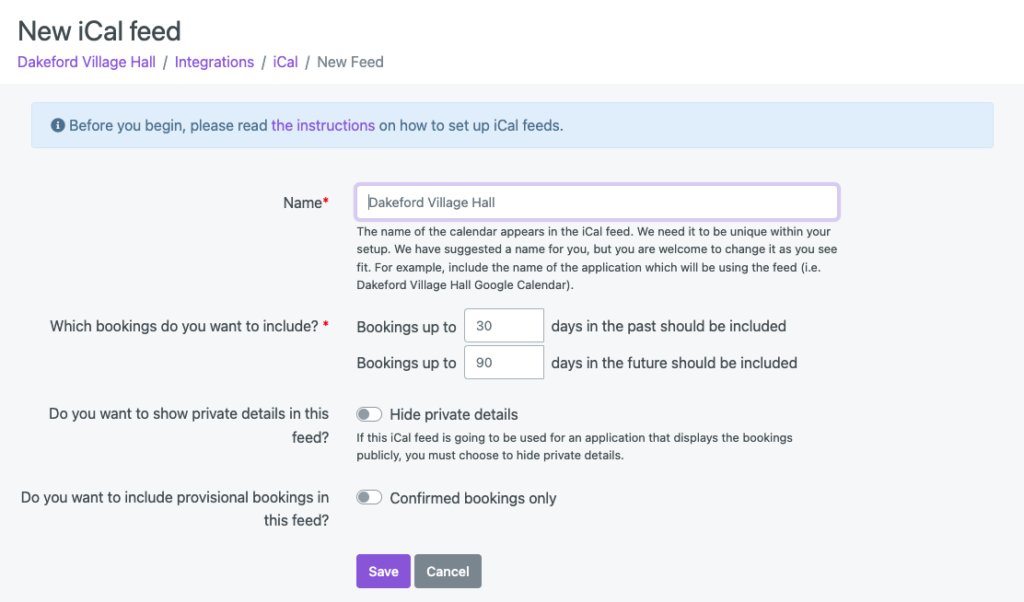 New iCal feed

Dakeford Village Hall / Integrations / iCal / New Feed

Before you begin, please read the instructions on how to set up iCal feeds.

Name*

Dakeford Village Hall

The name of the calendar appears in the iCal feed. We need it to be unique within your setup. We have suggested a name for you, but you are welcome to change it as you see fit. For example, include the name of the application which will be using the feed (i.e. Dakeford Village Hall Google Calendar).

Which bookings do you want to include? *

Bookings up to 30 days in the past should be included

Bookings up to 90 days in the future should be included

Do you want to show private details in this feed?

Hide private details

If this iCal feed is going to be used for an application that displays the bookings publicly, you must choose to hide private details.

Do you want to include provisional bookings in this feed?

Confirmed bookings only

Save

Cancel